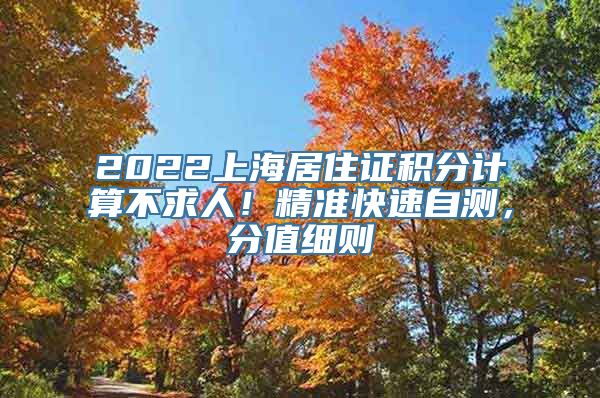 2022上海居住证积分计算不求人！精准快速自测，分值细则